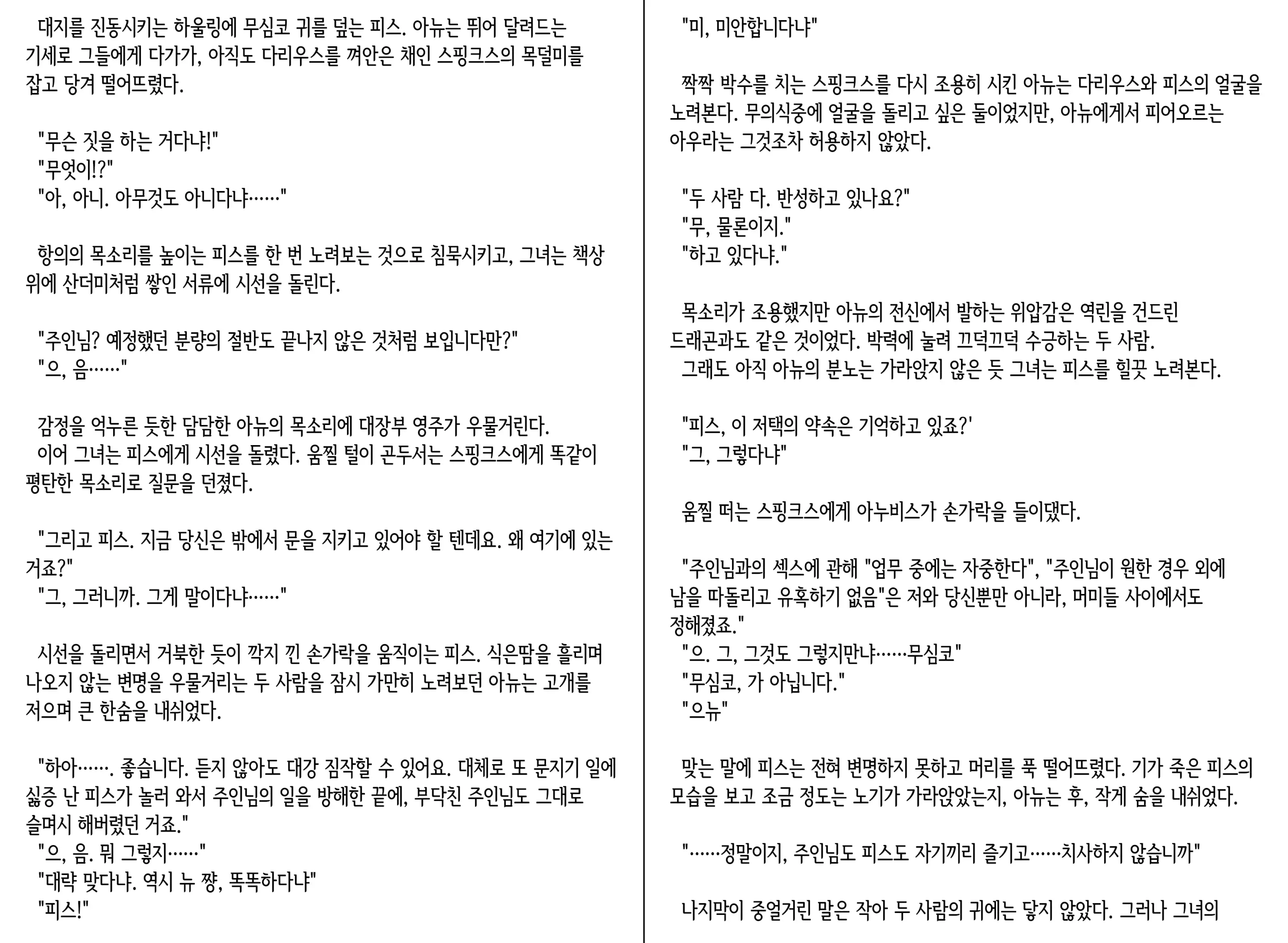 대지를 진동시키는 하울링에 무심코 귀를 덮는 피스. 아뉴는 뛰어 달려드는 기세로 그들에게 다가가, 아직도 다리우스를 껴안은 채인 스핑크스의 목덜미를 잡고 당겨 떨어뜨렸다.

"무슨 짓을 하는 거다냐!"
"무엇이!?"
"아, 아니. 아무것도 아니다냐……"

항의의 목소리를 높이는 피스를 한 번 노려보는 것으로 침묵시키고, 그녀는 책상 위에 산더미처럼 쌓인 서류에 시선을 돌린다.

"주인님? 예정했던 분량의 절반도 끝나지 않은 것처럼 보입니다만?"
"으, 음……"

감정을 억누른 듯한 담담한 아뉴의 목소리에 대장부 영주가 우물거린다.
이어 그녀는 피스에게 시선을 돌렸다. 움찔 털이 곤두서는 스핑크스에게 똑같이 평탄한 목소리로 질문을 던졌다.

"그리고 피스. 지금 당신은 밖에서 문을 지키고 있어야 할 텐데요. 왜 여기에 있는 거죠?"
"그, 그러니까. 그게 말이다냐……"

시선을 돌리면서 거북한 듯이 깍지 낀 손가락을 움직이는 피스. 식은땀을 흘리며 나오지 않는 변명을 우물거리는 두 사람을 잠시 가만히 노려보던 아뉴는 고개를 저으며 큰 한숨을 내쉬었다.

"하아……. 좋습니다. 듣지 않아도 대강 짐작할 수 있어요. 대체로 또 문지기 일에 싫증 난 피스가 놀러 와서 주인님의 일을 방해한 끝에, 부닥친 주인님도 그대로 슬며시 해버렸던 거죠."
"으, 음. 뭐 그렇지……"
"대략 맞다냐. 역시 뉴 쨩, 똑똑하다냐"
"피스!"

"미, 미안합니다냐"

짝짝 박수를 치는 스핑크스를 다시 조용히 시킨 아뉴는 다리우스와 피스의 얼굴을 노려본다. 무의식중에 얼굴을 돌리고 싶은 둘이었지만, 아뉴에게서 피어오르는 아우라는 그것조차 허용하지 않았다.

"두 사람 다. 반성하고 있나요?"
"무, 물론이지."
"하고 있다냐."

목소리가 조용했지만 아뉴의 전신에서 발하는 위압감은 역린을 건드린 드래곤과도 같은 것이었다. 박력에 눌려 끄덕끄덕 수긍하는 두 사람.
그래도 아직 아뉴의 분노는 가라앉지 않은 듯 그녀는 피스를 힐끗 노려본다.

"피스, 이 저택의 약속은 기억하고 있죠?'
"그, 그렇다냐"

움찔 떠는 스핑크스에게 아누비스가 손가락을 들이댔다.

"주인님과의 섹스에 관해 "업무 중에는 자중한다", "주인님이 원한 경우 외에 남을 따돌리고 유혹하기 없음"은 저와 당신뿐만 아니라, 머미들 사이에서도 정해졌죠."
"으. 그, 그것도 그렇지만냐……무심코"
"무심코, 가 아닙니다."
"으뉴"

맞는 말에 피스는 전혀 변명하지 못하고 머리를 푹 떨어뜨렸다. 기가 죽은 피스의 모습을 보고 조금 정도는 노기가 가라앉았는지, 아뉴는 후, 작게 숨을 내쉬었다.

"……정말이지, 주인님도 피스도 자기끼리 즐기고……치사하지 않습니까"

나지막이 중얼거린 말은 작아 두 사람의 귀에는 닿지 않았다. 그러나 그녀의